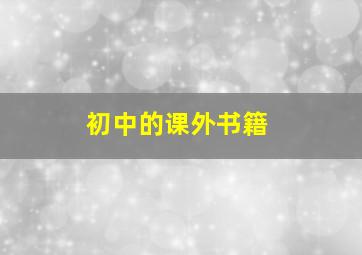 初中的课外书籍